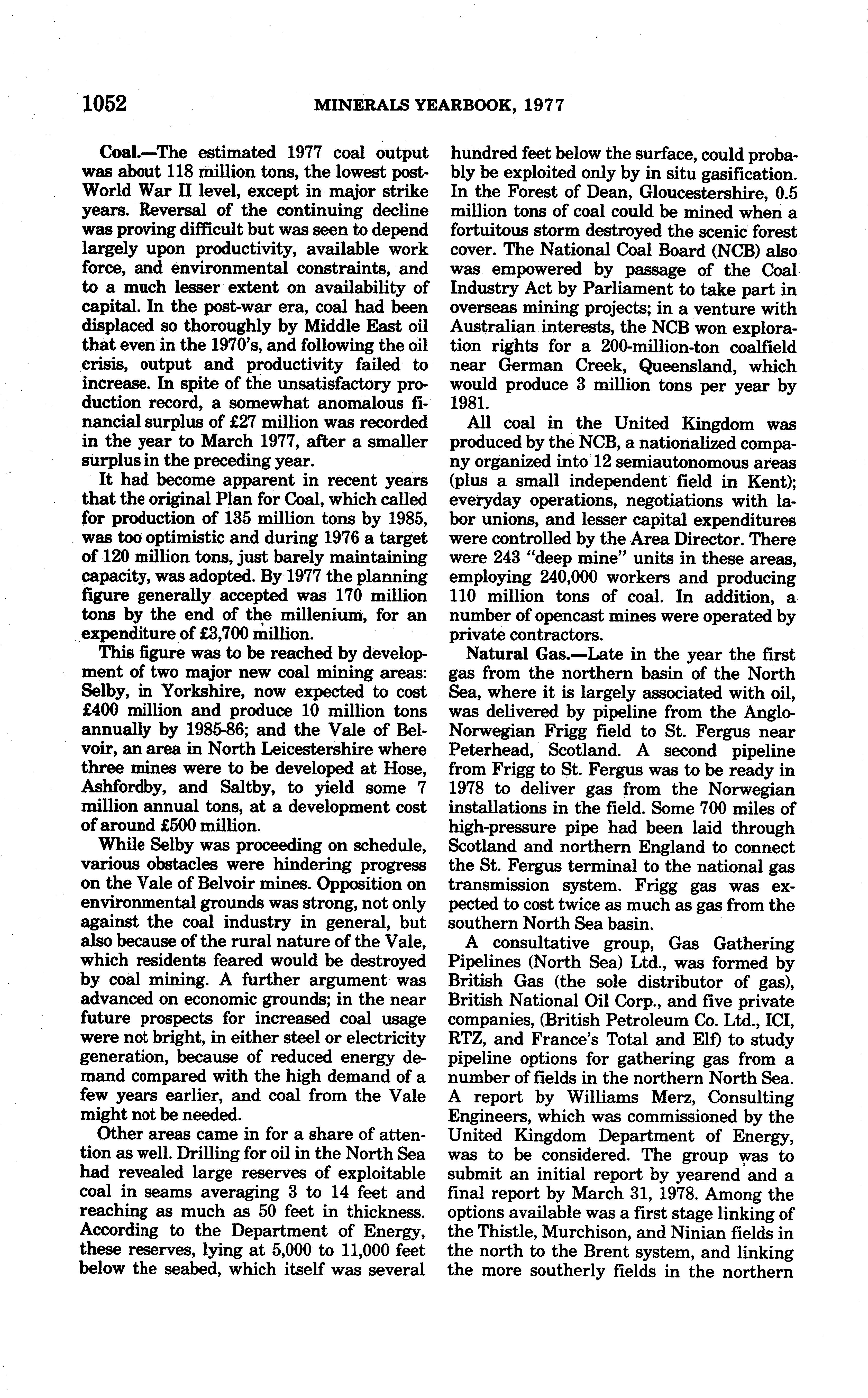 1052 MINERALS YEARBOOK, 1977

Coal.—The estimated 1977 coal output was about 118 million tons, the lowest post-World War II level, except in major strike years. Reversal of the continuing decline was proving difficult but was seen to depend largely upon productivity, available work force, and environmental constraints, and to a much lesser extent on availability of capital. In the post-war era, coal had been displaced so thoroughly by Middle East oil that even in the 1970's, and following the oil crisis, output and productivity failed to increase. In spite of the unsatisfactory production record, a somewhat anomalous financial surplus of £27 million was recorded in the year to March 1977, after a smaller surplus in the preceding year.

It had become apparent in recent years that the original Plan for Coal, which called for production of 135 million tons by 1985, was too optimistic and during 1976 a target of 120 million tons, just barely maintaining capacity, was adopted. By 1977 the planning figure generally accepted was 170 million tons by the end of the millenium, for an expenditure of £3,700 million.

This figure was to be reached by development of two major new coal mining areas: Selby, in Yorkshire, now expected to cost £400 million and produce 10 million tons annually by 1985-86; and the Vale of Belvoir, an area in North Leicestershire where three mines were to be developed at Hose, Ashfordby, and Saltby, to yield some 7 million annual tons, at a development cost of around £500 million.

While Selby was proceeding on schedule, various obstacles were hindering progress on the Vale of Belvoir mines. Opposition on environmental grounds was strong, not only against the coal industry in general, but also because of the rural nature of the Vale, which residents feared would be destroyed by coal mining. A further argument was advanced on economic grounds; in the near future prospects for increased coal usage were not bright, in either steel or electricity generation, because of reduced energy demand compared with the high demand of a few years earlier, and coal from the Vale might not be needed.

Other areas came in for a share of attention as well. Drilling for oil in the North Sea had revealed large reserves of exploitable coal in seams averaging 3 to 14 feet and reaching as much as 50 feet in thickness. According to the Department of Energy, these reserves, lying at 5,000 to 11,000 feet below the seabed, which itself was several hundred feet below the surface, could probably be exploited only by in situ gasification. In the Forest of Dean, Gloucestershire, 0.5 million tons of coal could be mined when a fortuitous storm destroyed the scenic forest cover. The National Coal Board (NCB) also was empowered by passage of the Coal Industry Act by Parliament to take part in overseas mining projects; in a venture with Australian interests, the NCB won exploration rights for a 200-million-ton coalfield near German Creek, Queensland, which would produce 3 million tons per year by 1981.

All coal in the United Kingdom was produced by the NCB, a nationalized company organized into 12 semiautonomous areas (plus a small independent field in Kent); everyday operations, negotiations with labor unions, and lesser capital expenditures were controlled by the Area Director. There were 243 "deep mine" units in these areas, employing 240,000 workers and producing 110 million tons of coal. In addition, a number of opencast mines were operated by private contractors.

Natural Gas.—Late in the year the first gas from the northern basin of the North Sea, where it is largely associated with oil, was delivered by pipeline from the Anglo-Norwegian Frigg field to St. Fergus near Peterhead, Scotland. A second pipeline from Frigg to St. Fergus was to be ready in 1978 to deliver gas from the Norwegian installations in the field. Some 700 miles of high-pressure pipe had been laid through Scotland and northern England to connect the St. Fergus terminal to the national gas transmission system. Frigg gas was expected to cost twice as much as gas from the southern North Sea basin.

A consultative group, Gas Gathering Pipelines (North Sea) Ltd., was formed by British Gas (the sole distributor of gas), British National Oil Corp., and five private companies, (British Petroleum Co. Ltd., ICI, RTZ, and France's Total and Elf) to study pipeline options for gathering gas from a number of fields in the northern North Sea. A report by Williams Merz, Consulting Engineers, which was commissioned by the United Kingdom Department of Energy, was to be considered. The group was to submit an initial report by yearend and a final report by March 31, 1978. Among the options available was a first stage linking of the Thistle, Murchison, and Ninian fields in the north to the Brent system, and linking the more southerly fields in the northern